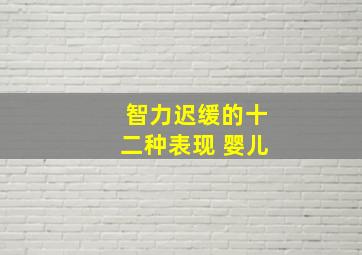 智力迟缓的十二种表现 婴儿